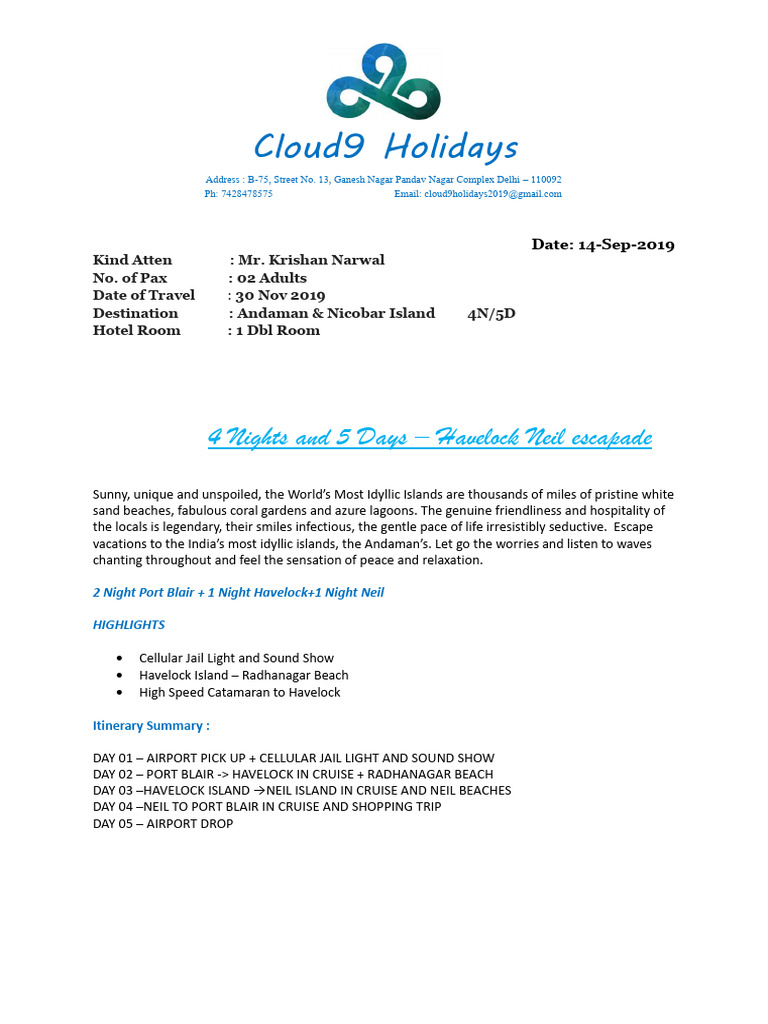 Cloud9 Holidays

Address : B-75, Street No. 13, Ganesh Nagar Pandav Nagar Complex Delhi – 110092
Ph: 7428478575 Email: cloud9holidays2019@gmail.com

Date: 14-Sep-2019

Kind Atten : Mr. Krishan Narwal
No. of Pax : 02 Adults
Date of Travel : 30 Nov 2019
Destination : Andaman & Nicobar Island 4N/5D
Hotel Room : 1 Dbl Room

4 Nights and 5 Days – Havelock Neil escapade

Sunny, unique and unspoiled, the World's Most Idyllic Islands are thousands of miles of pristine white sand beaches, fabulous coral gardens and azure lagoons. The genuine friendliness and hospitality of the locals is legendary, their smiles infectious, the gentle pace of life irresistibly seductive. Escape vacations to the India's most idyllic islands, the Andaman's. Let go the worries and listen to waves chanting throughout and feel the sensation of peace and relaxation.

2 Night Port Blair + 1 Night Havelock+1 Night Neil

HIGHLIGHTS

• Cellular Jail Light and Sound Show
• Havelock Island – Radhanagar Beach
• High Speed Catamaran to Havelock

Itinerary Summary :

DAY 01 – AIRPORT PICK UP + CELLULAR JAIL LIGHT AND SOUND SHOW
DAY 02 – PORT BLAIR -> HAVELOCK IN CRUISE + RADHANAGAR BEACH
DAY 03 –HAVELOCK ISLAND →NEIL ISLAND IN CRUISE AND NEIL BEACHES
DAY 04 –NEIL TO PORT BLAIR IN CRUISE AND SHOPPING TRIP
DAY 05 – AIRPORT DROP